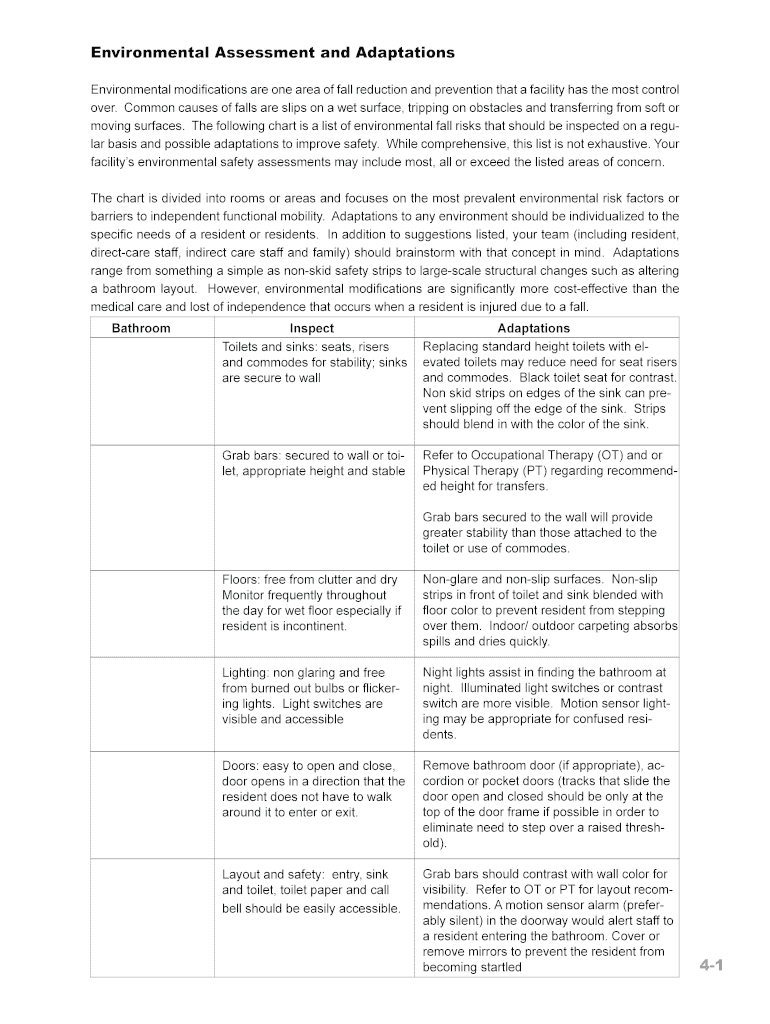 Environmental Assessment and Adaptations

Environmental modifications are one area of fall reduction and prevention that a facility has the most control over. Common causes of falls are slips on a wet surface, tripping on obstacles and transferring from soft or moving surfaces. The following chart is a list of environmental fall risks that should be inspected on a regular basis and possible adaptations to improve safety. While comprehensive, this list is not exhaustive. Your facility's environmental safety assessments may include most, all or exceed the listed areas of concern.

The chart is divided into rooms or areas and focuses on the most prevalent environmental risk factors or barriers to independent functional mobility. Adaptations to any environment should be individualized to the specific needs of a resident or residents. In addition to suggestions listed, your team (including resident, direct-care staff, indirect care staff and family) should brainstorm with that concept in mind. Adaptations range from something a simple as non-skid safety strips to large-scale structural changes such as altering a bathroom layout. However, environmental modifications are significantly more cost-effective than the medical care and lost of independence that occurs when a resident is injured due to a fall.

| Bathroom | Inspect | Adaptations |
|---|---|---|
| | Toilets and sinks: seats, risers and commodes for stability; sinks are secure to wall | Replacing standard height toilets with elevated toilets may reduce need for seat risers and commodes. Black toilet seat for contrast. Non skid strips on edges of the sink can prevent slipping off the edge of the sink. Strips should blend in with the color of the sink. |
| | Grab bars: secured to wall or toilet, appropriate height and stable | Refer to Occupational Therapy (OT) and or Physical Therapy (PT) regarding recommended height for transfers. Grab bars secured to the wall will provide greater stability than those attached to the toilet or use of commodes. |
| | Floors: free from clutter and dry Monitor frequently throughout the day for wet floor especially if resident is incontinent. | Non-glare and non-slip surfaces. Non-slip strips in front of toilet and sink blended with floor color to prevent resident from stepping over them. Indoor/ outdoor carpeting absorbs spills and dries quickly. |
| | Lighting: non glaring and free from burned out bulbs or flickering lights. Light switches are visible and accessible | Night lights assist in finding the bathroom at night. Illuminated light switches or contrast switch are more visible. Motion sensor lighting may be appropriate for confused residents. |
| | Doors: easy to open and close, door opens in a direction that the resident does not have to walk around it to enter or exit. | Remove bathroom door (if appropriate), accordion or pocket doors (tracks that slide the door open and closed should be only at the top of the door frame if possible in order to eliminate need to step over a raised threshold). |
| | Layout and safety: entry, sink and toilet, toilet paper and call bell should be easily accessible. | Grab bars should contrast with wall color for visibility. Refer to OT or PT for layout recommendations. A motion sensor alarm (preferably silent) in the doorway would alert staff to a resident entering the bathroom. Cover or remove mirrors to prevent the resident from becoming startled |

4-1